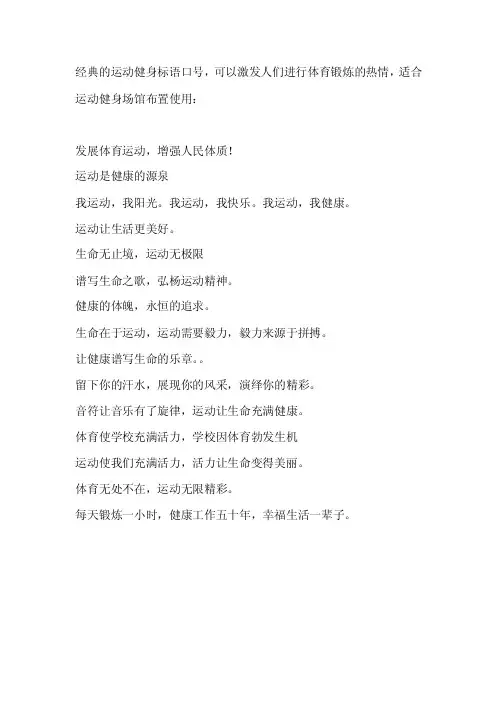 经典的运动健身标语口号，可以激发人们进行体育锻炼的热情，适合运动健身场馆布置使用：

发展体育运动，增强人民体质！
运动是健康的源泉
我运动，我阳光。我运动，我快乐。我运动，我健康。
运动让生活更美好。
生命无止境，运动无极限
谱写生命之歌，弘杨运动精神。
健康的体魄，永恒的追求。
生命在于运动，运动需要毅力，毅力来源于拼搏。
让健康谱写生命的乐章。。
留下你的汗水，展现你的风采，演绎你的精彩。
音符让音乐有了旋律，运动让生命充满健康。
体育使学校充满活力，学校因体育勃发生机
运动使我们充满活力，活力让生命变得美丽。
体育无处不在，运动无限精彩。
每天锻炼一小时，健康工作五十年，幸福生活一辈子。